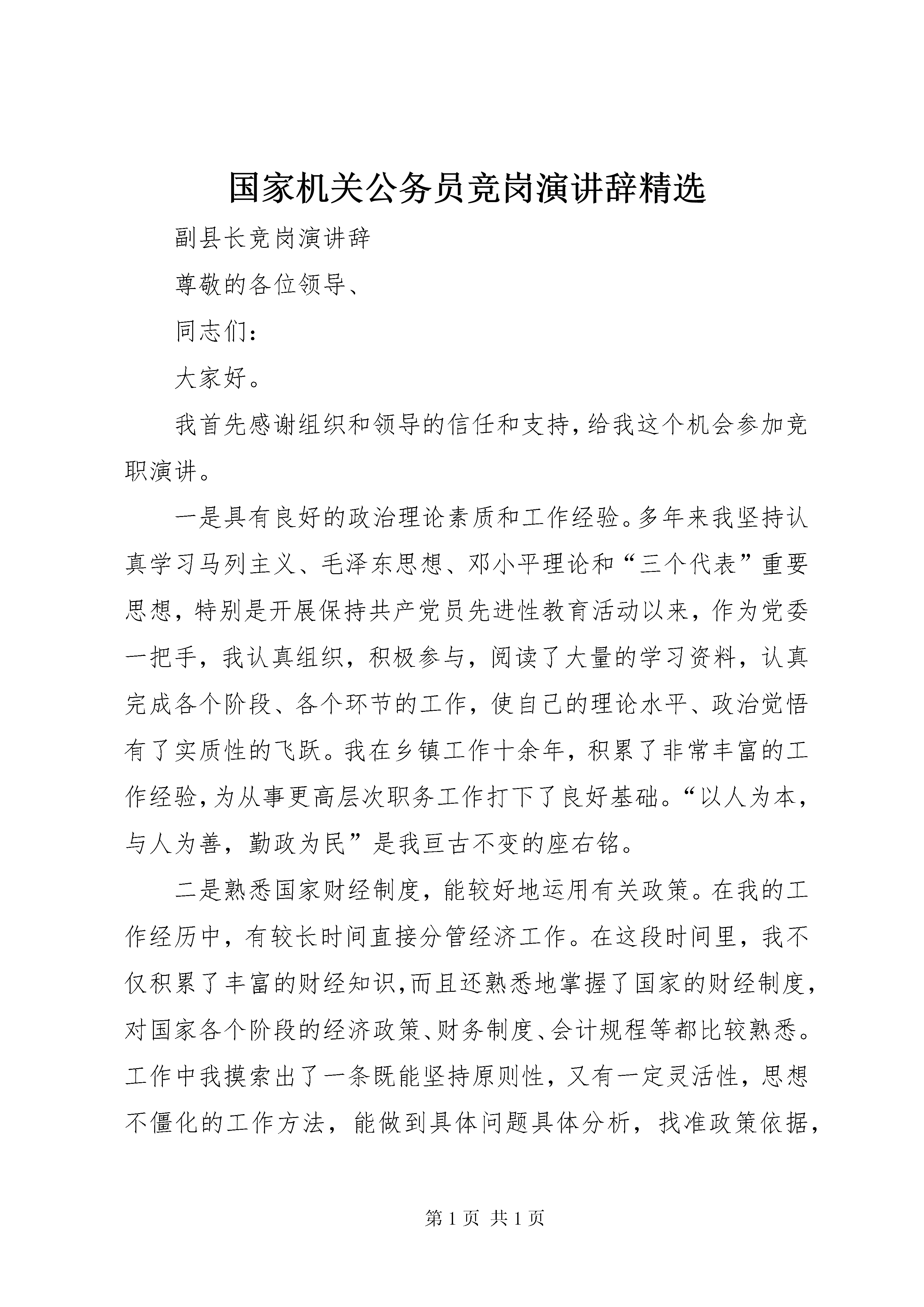 国家机关公务员竞岗演讲辞精选

副县长竞岗演讲辞

尊敬的各位领导、

同志们：

大家好。

我首先感谢组织和领导的信任和支持，给我这个机会参加竞职演讲。

一是具有良好的政治理论素质和工作经验。多年来我坚持认真学习马列主义、毛泽东思想、邓小平理论和“三个代表”重要思想，特别是开展保持共产党员先进性教育活动以来，作为党委一把手，我认真组织，积极参与，阅读了大量的学习资料，认真完成各个阶段、各个环节的工作，使自己的理论水平、政治觉悟有了实质性的飞跃。我在乡镇工作十余年，积累了非常丰富的工作经验，为从事更高层次职务工作打下了良好基础。“以人为本，与人为善，勤政为民”是我亘古不变的座右铭。

二是熟悉国家财经制度，能较好地运用有关政策。在我的工作经历中，有较长时间直接分管经济工作。在这段时间里，我不仅积累了丰富的财经知识，而且还熟悉地掌握了国家的财经制度，对国家各个阶段的经济政策、财务制度、会计规程等都比较熟悉。工作中我摸索出了一条既能坚持原则性，又有一定灵活性，思想不僵化的工作方法，能做到具体问题具体分析，找准政策依据，

第 1 页 共 1 页